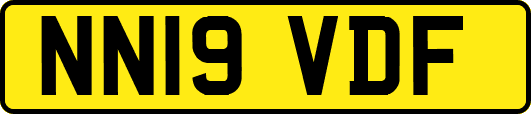 NN19 VDF